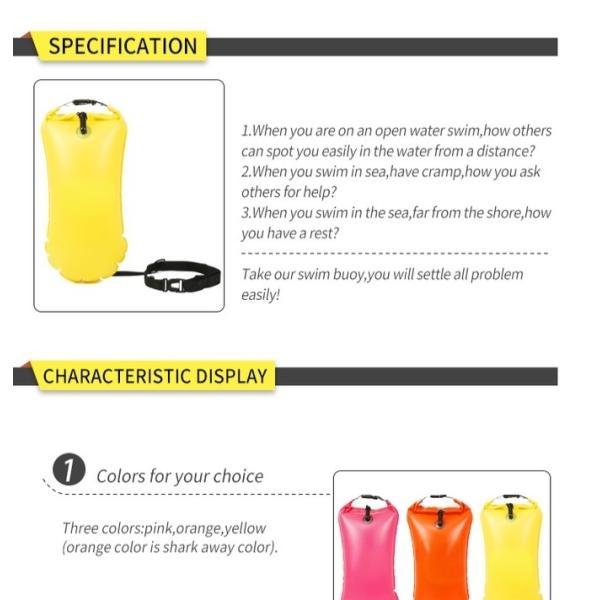 SPECIFICATION

1.When you are on an open water swim,how others can spot you easily in the water from a distance?
2.When you swim in sea,have cramp,how you ask others for help?
3.When you swim in the sea,far from the shore,how you have a rest?

Take our swim buoy,you will settle all problem easily!

CHARACTERISTIC DISPLAY

1 Colors for your choice

Three colors:pink,orange,yellow (orange color is shark away color).